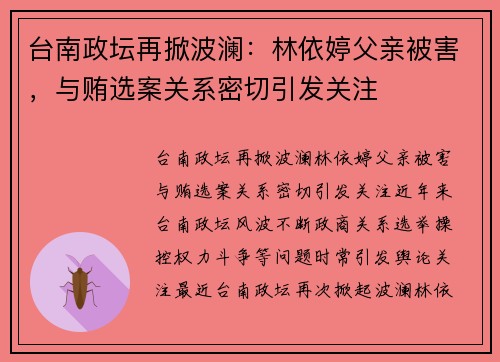 台南政坛再掀波澜：林依婷父亲被害，与贿选案关系密切引发关注

台南政坛再掀波澜林依婷父亲被害与贿选案关系密切引发关注近年来台南政坛风波不断政商关系选举操控权力斗争等问题时常引发舆论关注最近台南政坛再次掀起波澜林依